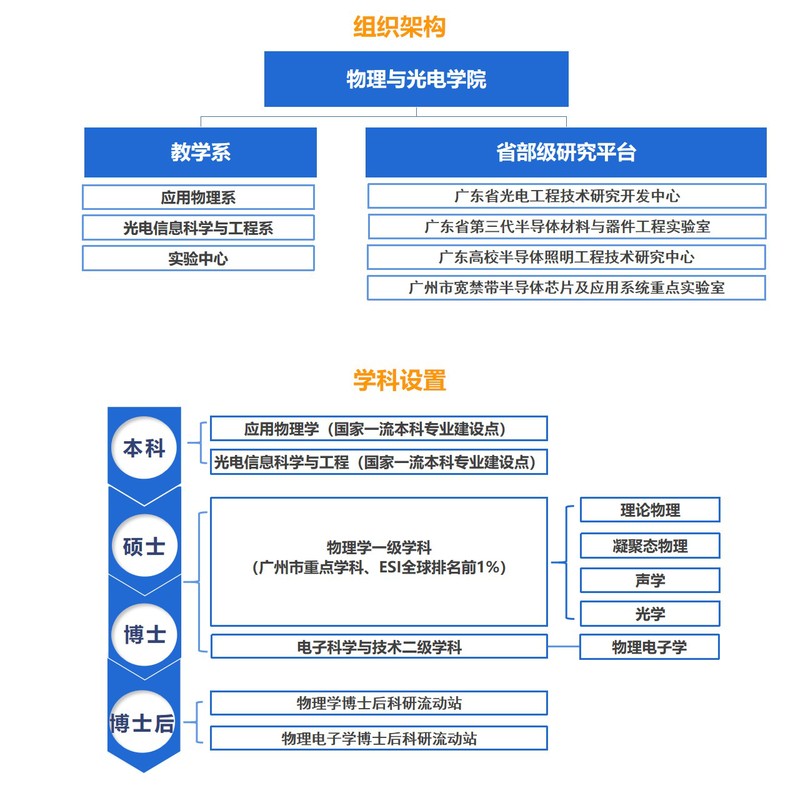 组织架构

物理与光电学院

教学系

应用物理系

光电信息科学与工程系

实验中心

省部级研究平台

广东省光电工程技术研究开发中心

广东省第三代半导体材料与器件工程实验室

广东高校半导体照明工程技术研究中心

广州市宽禁带半导体芯片及应用系统重点实验室

学科设置

本科

应用物理学（国家一流本科专业建设点）

光电信息科学与工程（国家一流本科专业建设点）

硕士

博士

物理学一级学科
（广州市重点学科、ESI全球排名前1%）

理论物理

凝聚态物理

声学

光学

电子科学与技术二级学科

物理电子学

博士后

物理学博士后科研流动站

物理电子学博士后科研流动站